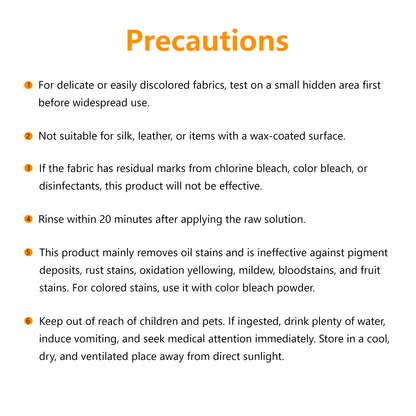 Precautions

1 For delicate or easily discolored fabrics, test on a small hidden area first before widespread use.

2 Not suitable for silk, leather, or items with a wax-coated surface.

3 If the fabric has residual marks from chlorine bleach, color bleach, or disinfectants, this product will not be effective.

4 Rinse within 20 minutes after applying the raw solution.

5 This product mainly removes oil stains and is ineffective against pigment deposits, rust stains, oxidation yellowing, mildew, bloodstains, and fruit stains. For colored stains, use it with color bleach powder.

6 Keep out of reach of children and pets. If ingested, drink plenty of water, induce vomiting, and seek medical attention immediately. Store in a cool, dry, and ventilated place away from direct sunlight.